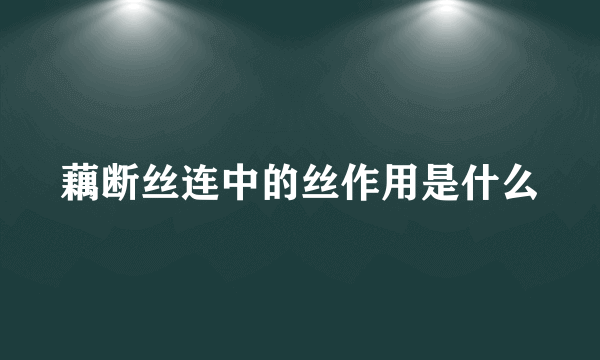 藕断丝连中的丝作用是什么